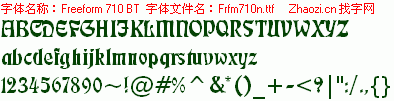 字体名称：Freeform 710 BT 字体文件名：Frfm710n.ttf Zhaozi.cn 找字网

ABCDEFGHIJKLMNOPQRSTUVWXYZ

abcdefghijklmnopqrstuvwxyz

1234567890~!@#%^&*()_+-<?|":/.,{}